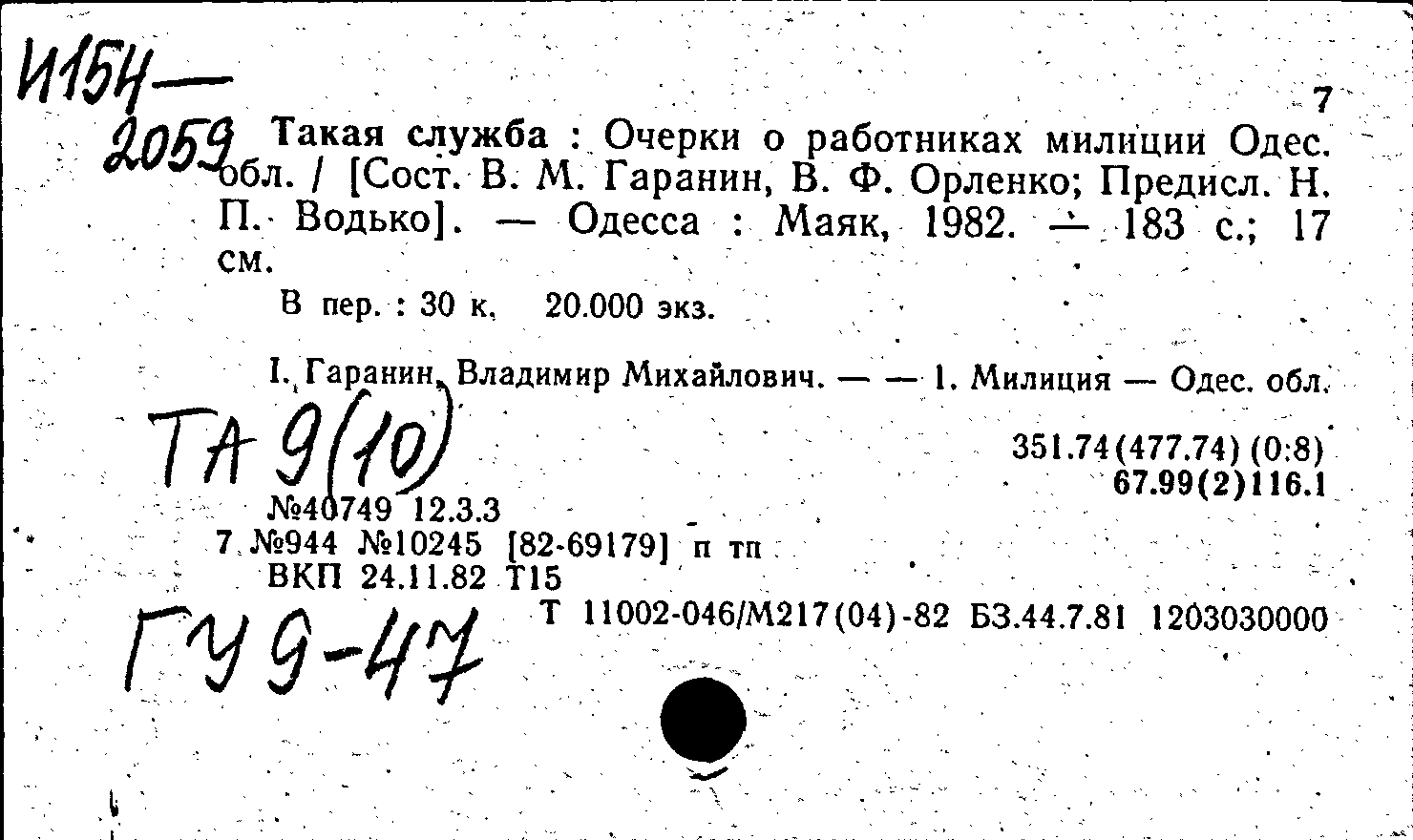 И154—
2059

7

Такая служба : Очерки о работниках милиции Одес. обл. / [Сост. В. М. Гаранин, В. Ф. Орленко; Предисл. Н. П. Водько]. — Одесса : Маяк, 1982. — 183 с.; 17 см.

В пер. : 30 к. 20.000 экз.

I. Гаранин, Владимир Михайлович. — — 1. Милиция — Одес. обл.

ТА 9(10)

351.74(477.74) (0:8)
67.99(2)116.1

№40749 12.3.3
7 №944 №10245 [82-69179] п тп
ВКП 24.11.82 Т15

ГУ9-47

Т 11002-046/М217(04)-82 БЗ.44.7.81 1203030000